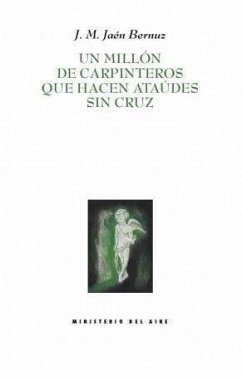 J. M. Jaén Bernuz

UN MILLÓN
DE CARPINTEROS
QUE HACEN ATAÚDES
SIN CRUZ

MINISTERIO DEL AIRE